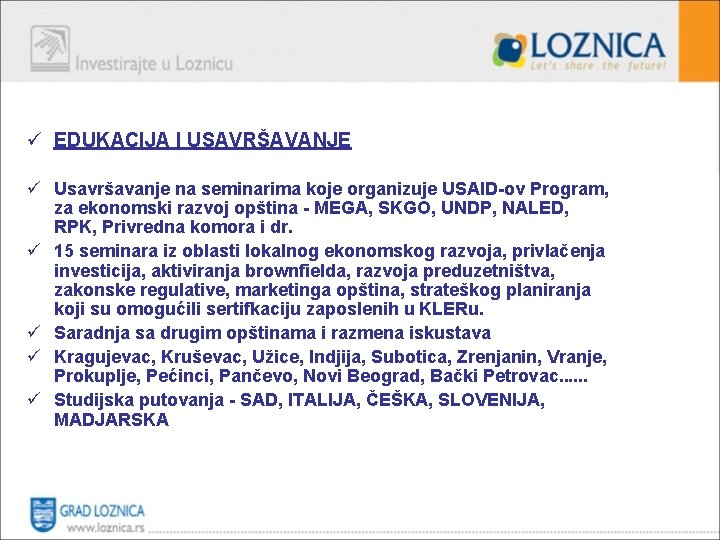 Investirajte u Loznicu

LOZNICA
Let's share the future!

✓ EDUKACIJA I USAVRŠAVANJE

✓ Usavršavanje na seminarima koje organizuje USAID-ov Program, za ekonomski razvoj opština - MEGA, SKGO, UNDP, NALED, RPK, Privredna komora i dr.
✓ 15 seminara iz oblasti lokalnog ekonomskog razvoja, privlačenja investicija, aktiviranja brownfielda, razvoja preduzetništva, zakonske regulative, marketinga opština, strateškog planiranja koji su omogućili sertifkaciju zaposlenih u KLERu.
✓ Saradnja sa drugim opštinama i razmena iskustava
✓ Kragujevac, Kruševac, Užice, Indjija, Subotica, Zrenjanin, Vranje, Prokuplje, Pećinci, Pančevo, Novi Beograd, Bački Petrovac......
✓ Studijska putovanja - SAD, ITALIJA, ČEŠKA, SLOVENIJA, MADJARSKA

GRAD LOZNICA
www.loznica.rs